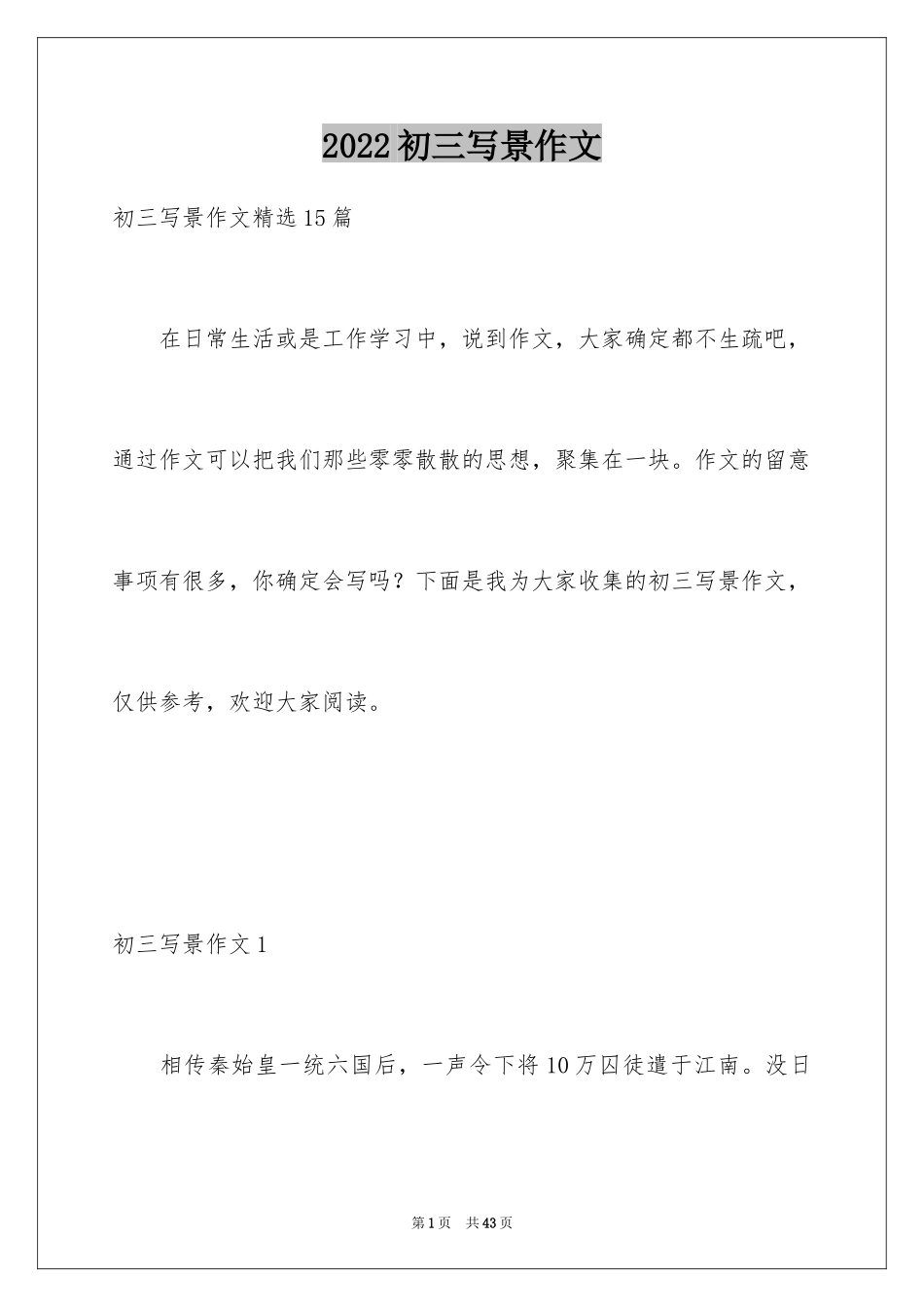 2022初三写景作文

初三写景作文精选15篇

在日常生活或是工作学习中，说到作文，大家确定都不生疏吧，通过作文可以把我们那些零零散散的思想，聚集在一块。作文的留意事项有很多，你确定会写吗？下面是我为大家收集的初三写景作文，仅供参考，欢迎大家阅读。

初三写景作文1

相传秦始皇一统六国后，一声令下将10万囚徒遣于江南。没日

第1页 共43页